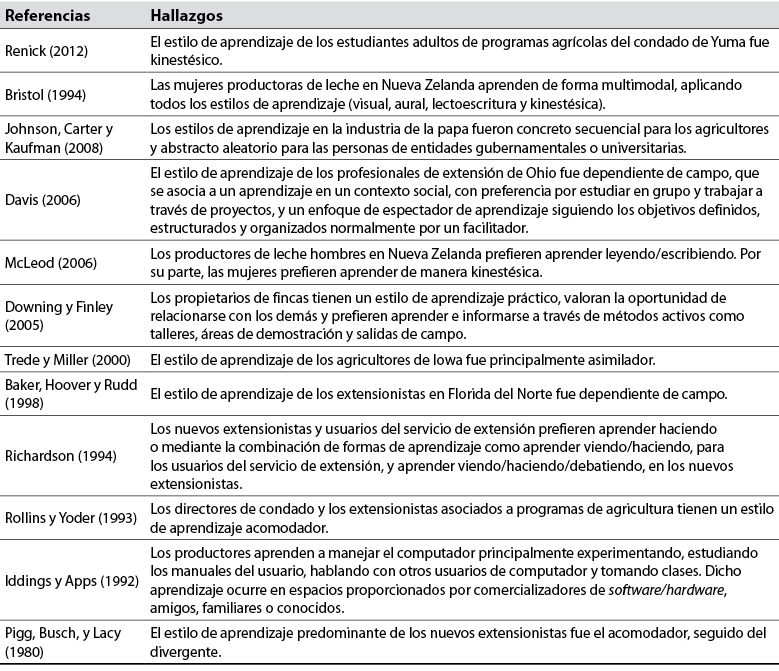 | Referencias | Hallazgos |
|---|---|
| Renick (2012) | El estilo de aprendizaje de los estudiantes adultos de programas agrícolas del condado de Yuma fue kinestésico. |
| Bristol (1994) | Las mujeres productoras de leche en Nueva Zelanda aprenden de forma multimodal, aplicando todos los estilos de aprendizaje (visual, aural, lectoescritura y kinestésica). |
| Johnson, Carter y Kaufman (2008) | Los estilos de aprendizaje en la industria de la papa fueron concreto secuencial para los agricultores y abstracto aleatorio para las personas de entidades gubernamentales o universitarias. |
| Davis (2006) | El estilo de aprendizaje de los profesionales de extensión de Ohio fue dependiente de campo, que se asocia a un aprendizaje en un contexto social, con preferencia por estudiar en grupo y trabajar a través de proyectos, y un enfoque de espectador de aprendizaje siguiendo los objetivos definidos, estructurados y organizados normalmente por un facilitador. |
| McLeod (2006) | Los productores de leche hombres en Nueva Zelanda prefieren aprender leyendo/escribiendo. Por su parte, las mujeres prefieren aprender de manera kinestésica. |
| Downing y Finley (2005) | Los propietarios de fincas tienen un estilo de aprendizaje práctico, valoran la oportunidad de relacionarse con los demás y prefieren aprender e informarse a través de métodos activos como talleres, áreas de demostración y salidas de campo. |
| Trede y Miller (2000) | El estilo de aprendizaje de los agricultores de Iowa fue principalmente asimilador. |
| Baker, Hoover y Rudd (1998) | El estilo de aprendizaje de los extensionistas en Florida del Norte fue dependiente de campo. |
| Richardson (1994) | Los nuevos extensionistas y usuarios del servicio de extensión prefieren aprender haciendo o mediante la combinación de formas de aprendizaje como aprender viendo/haciendo, para los usuarios del servicio de extensión, y aprender viendo/haciendo/debatiendo, en los nuevos extensionistas. |
| Rollins y Yoder (1993) | Los directores de condado y los extensionistas asociados a programas de agricultura tienen un estilo de aprendizaje acomodador. |
| Iddings y Apps (1992) | Los productores aprenden a manejar el computador principalmente experimentando, estudiando los manuales del usuario, hablando con otros usuarios de computador y tomando clases. Dicho aprendizaje ocurre en espacios proporcionados por comercializadores de software/hardware, amigos, familiares o conocidos. |
| Pigg, Busch, y Lacy (1980) | El estilo de aprendizaje predominante de los nuevos extensionistas fue el acomodador, seguido del divergente. |